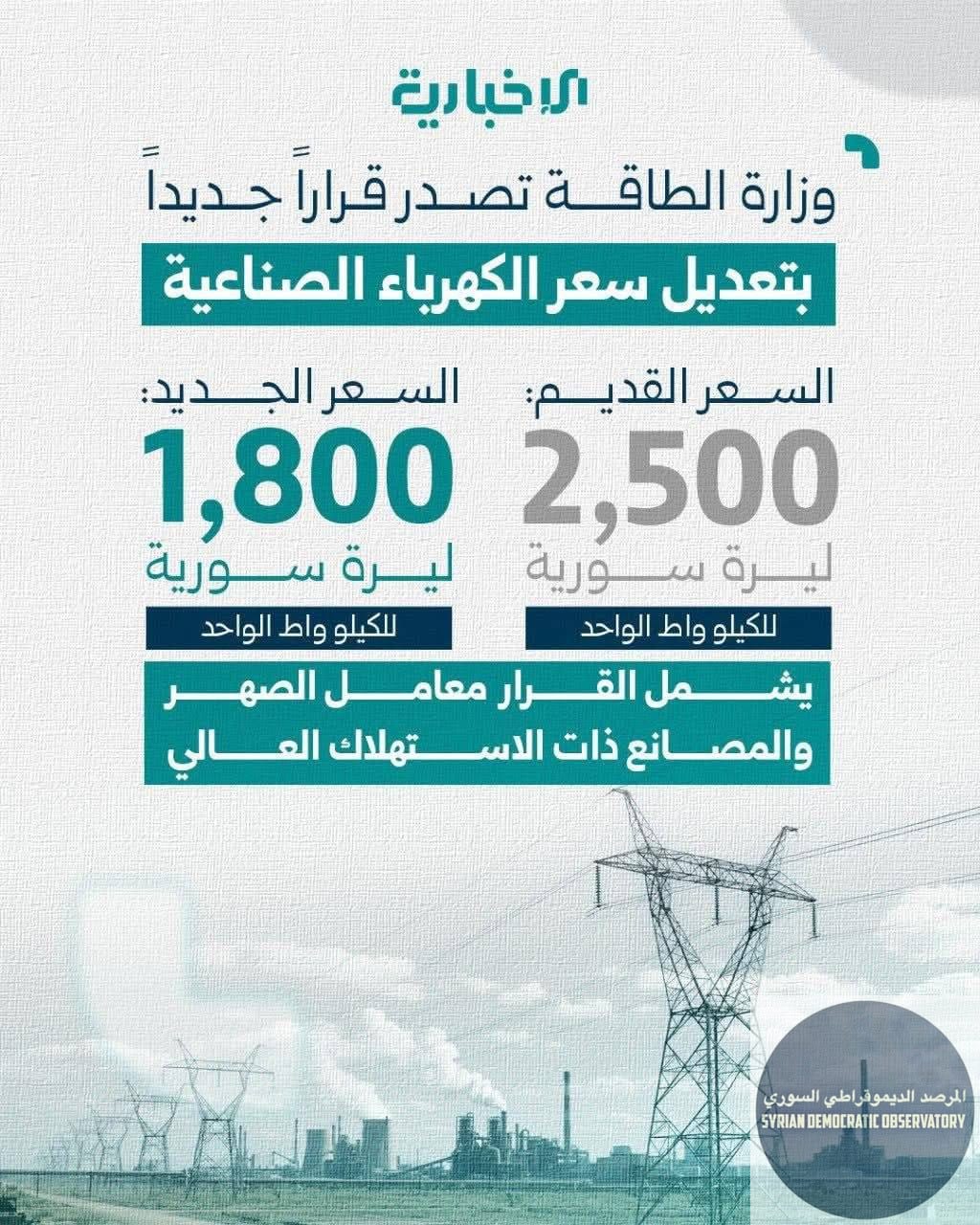 الإخبارية

وزارة الطاقة تصدر قراراً جديداً

بتعديل سعر الكهرباء الصناعية

السعر القديم:
2,500
ليرة سورية
للكيلو واط الواحد

السعر الجديد:
1,800
ليرة سورية
للكيلو واط الواحد

يشمل القرار معامل الصهر والمصانع ذات الاستهلاك العالي

المرصد الديموقراطي السوري
SYRIAN DEMOCRATIC OBSERVATORY